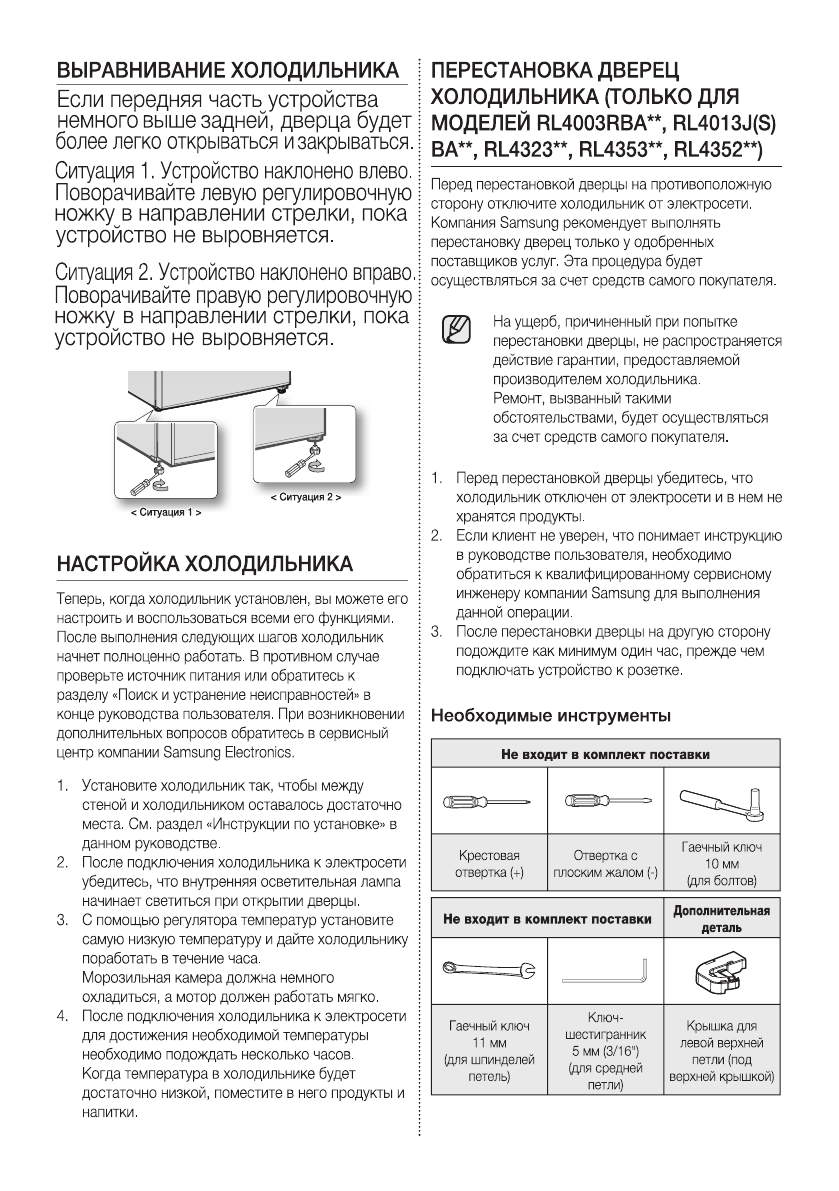 ВЫРАВНИВАНИЕ ХОЛОДИЛЬНИКА

Если передняя часть устройства немного выше задней, дверца будет более легко открываться и закрываться.

Ситуация 1. Устройство наклонено влево. Поворачивайте левую регулировочную ножку в направлении стрелки, пока устройство не выровняется.

Ситуация 2. Устройство наклонено вправо. Поворачивайте правую регулировочную ножку в направлении стрелки, пока устройство не выровняется.

< Ситуация 1 >

< Ситуация 2 >

НАСТРОЙКА ХОЛОДИЛЬНИКА

Теперь, когда холодильник установлен, вы можете его настроить и воспользоваться всеми его функциями. После выполнения следующих шагов холодильник начнет полноценно работать. В противном случае проверьте источник питания или обратитесь к разделу «Поиск и устранение неисправностей» в конце руководства пользователя. При возникновении дополнительных вопросов обратитесь в сервисный центр компании Samsung Electronics.

1. Установите холодильник так, чтобы между стеной и холодильником оставалось достаточно места. См. раздел «Инструкции по установке» в данном руководстве.
2. После подключения холодильника к электросети убедитесь, что внутренняя осветительная лампа начинает светиться при открытии дверцы.
3. С помощью регулятора температур установите самую низкую температуру и дайте холодильнику поработать в течение часа.
Морозильная камера должна немного охладиться, а мотор должен работать мягко.
4. После подключения холодильника к электросети для достижения необходимой температуры необходимо подождать несколько часов.
Когда температура в холодильнике будет достаточно низкой, поместите в него продукты и напитки.

ПЕРЕСТАНОВКА ДВЕРЕЦ ХОЛОДИЛЬНИКА (ТОЛЬКО ДЛЯ МОДЕЛЕЙ RL4003RBA**, RL4013J(S) BA**, RL4323**, RL4353**, RL4352**)

Перед перестановкой дверцы на противоположную сторону отключите холодильник от электросети. Компания Samsung рекомендует выполнять перестановку дверец только у одобренных поставщиков услуг. Эта процедура будет осуществляться за счет средств самого покупателя.

На ущерб, причиненный при попытке перестановки дверцы, не распространяется действие гарантии, предоставляемой производителем холодильника.
Ремонт, вызванный такими обстоятельствами, будет осуществляться за счет средств самого покупателя.

1. Перед перестановкой дверцы убедитесь, что холодильник отключен от электросети и в нем не хранятся продукты.
2. Если клиент не уверен, что понимает инструкцию в руководстве пользователя, необходимо обратиться к квалифицированному сервисному инженеру компании Samsung для выполнения данной операции.
3. После перестановки дверцы на другую сторону подождите как минимум один час, прежде чем подключать устройство к розетке.

Необходимые инструменты

| Не входит в комплект поставки | | |
|---|---|---|
| Крестовая отвертка (+) | Отвертка с плоским жалом (-) | Гаечный ключ 10 мм (для болтов) |

| Не входит в комплект поставки | | Дополнительная деталь |
|---|---|---|
| Гаечный ключ 11 мм (для шпинделей петель) | Ключ-шестигранник 5 мм (3/16") (для средней петли) | Крышка для левой верхней петли (под верхней крышкой) |